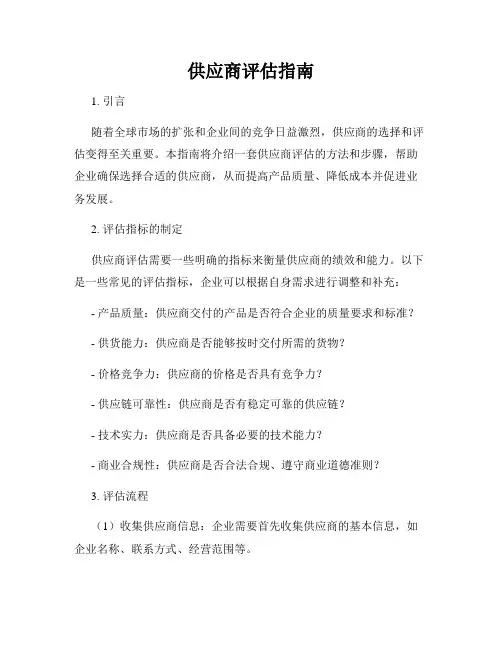 供应商评估指南

1. 引言

随着全球市场的扩张和企业间的竞争日益激烈，供应商的选择和评估变得至关重要。本指南将介绍一套供应商评估的方法和步骤，帮助企业确保选择合适的供应商，从而提高产品质量、降低成本并促进业务发展。

2. 评估指标的制定

供应商评估需要一些明确的指标来衡量供应商的绩效和能力。以下是一些常见的评估指标，企业可以根据自身需求进行调整和补充：

- 产品质量：供应商交付的产品是否符合企业的质量要求和标准？

- 供货能力：供应商是否能够按时交付所需的货物？

- 价格竞争力：供应商的价格是否具有竞争力？

- 供应链可靠性：供应商是否有稳定可靠的供应链？

- 技术实力：供应商是否具备必要的技术能力？

- 商业合规性：供应商是否合法合规、遵守商业道德准则？

3. 评估流程

（1）收集供应商信息：企业需要首先收集供应商的基本信息，如企业名称、联系方式、经营范围等。